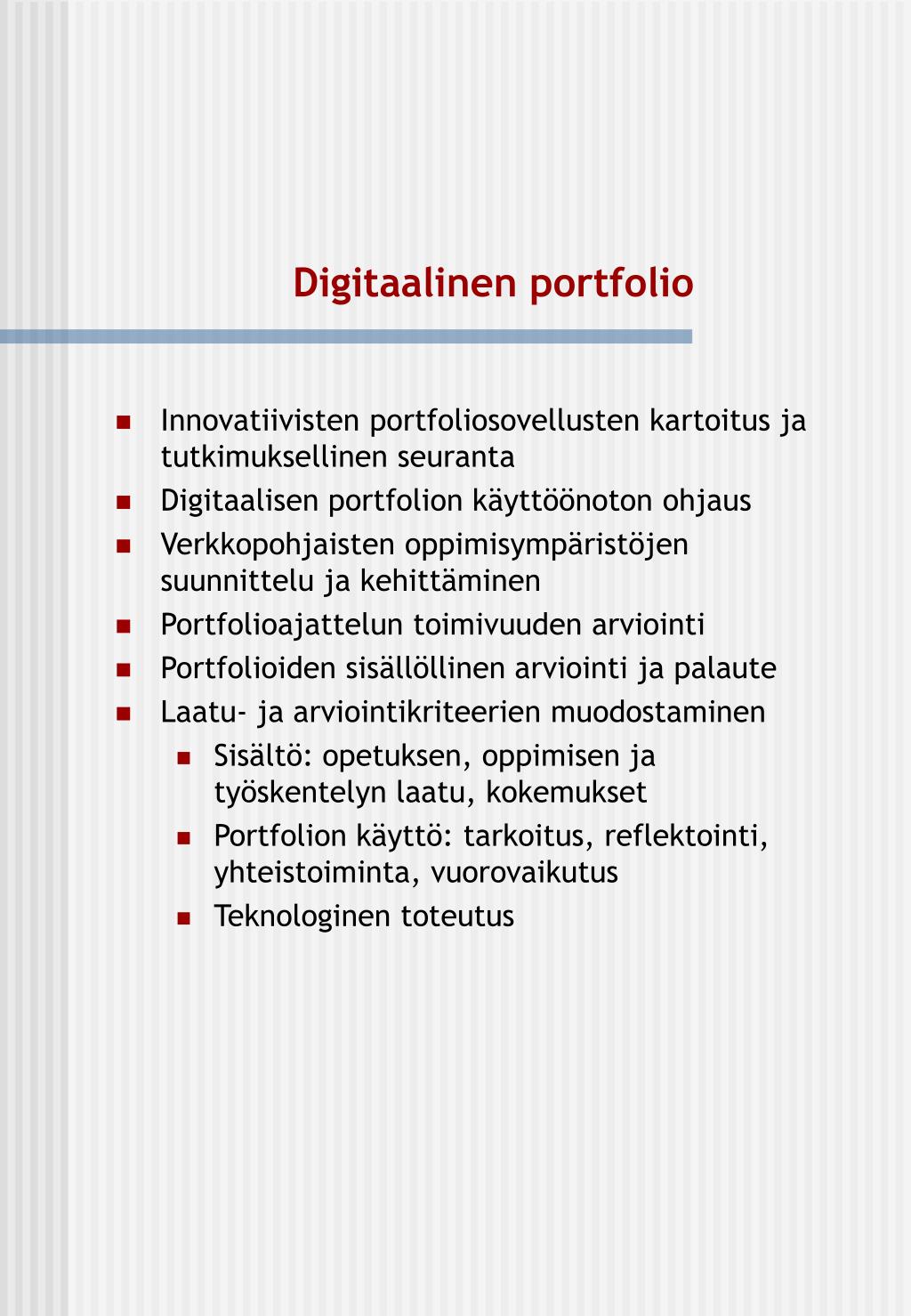 Digitaalinen portfolio

- Innovatiivisten portfoliosovellusten kartoitus ja tutkimuksellinen seuranta
- Digitaalisen portfolion käyttöönoton ohjaus
- Verkkopohjaisten oppimisympäristöjen suunnittelu ja kehittäminen
- Portfolioajattelun toimivuuden arviointi
- Portfolioiden sisällöllinen arviointi ja palaute
- Laatu- ja arviointikriteerien muodostaminen
  - Sisältö: opetuksen, oppimisen ja työskentelyn laatu, kokemukset
  - Portfolion käyttö: tarkoitus, reflektointi, yhteistoiminta, vuorovaikutus
  - Teknologinen toteutus